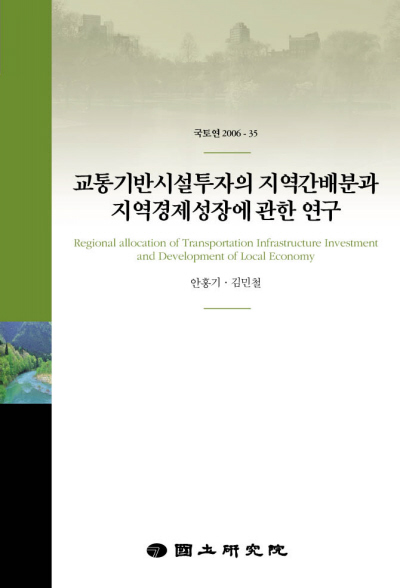 국토연 2006 - 35

교통기반시설투자의 지역간배분과 지역경제성장에 관한 연구

Regional allocation of Transportation Infrastructure Investment and Development of Local Economy

안홍기 · 김민철

國土硏究院